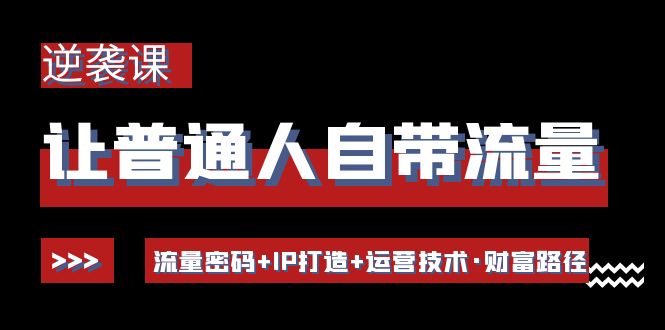 逆袭课

让普通人自带流量

>>>

流量密码+IP打造+运营技术·财富路径